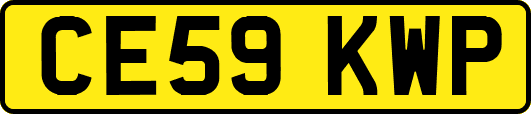 CE59 KWP